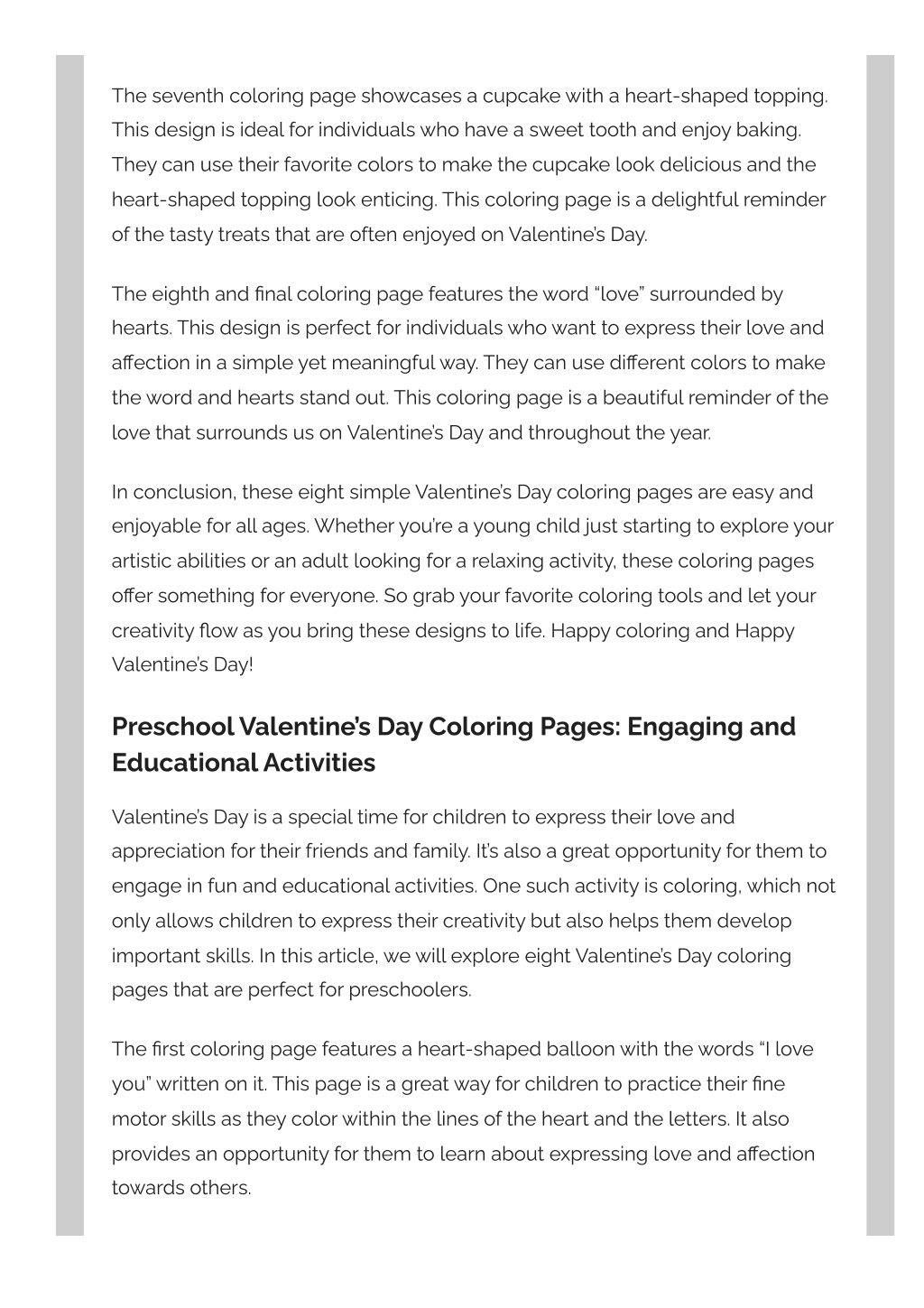 The seventh coloring page showcases a cupcake with a heart-shaped topping. This design is ideal for individuals who have a sweet tooth and enjoy baking. They can use their favorite colors to make the cupcake look delicious and the heart-shaped topping look enticing. This coloring page is a delightful reminder of the tasty treats that are often enjoyed on Valentine's Day.

The eighth and final coloring page features the word "love" surrounded by hearts. This design is perfect for individuals who want to express their love and affection in a simple yet meaningful way. They can use different colors to make the word and hearts stand out. This coloring page is a beautiful reminder of the love that surrounds us on Valentine's Day and throughout the year.

In conclusion, these eight simple Valentine's Day coloring pages are easy and enjoyable for all ages. Whether you're a young child just starting to explore your artistic abilities or an adult looking for a relaxing activity, these coloring pages offer something for everyone. So grab your favorite coloring tools and let your creativity flow as you bring these designs to life. Happy coloring and Happy Valentine's Day!

Preschool Valentine's Day Coloring Pages: Engaging and Educational Activities

Valentine's Day is a special time for children to express their love and appreciation for their friends and family. It's also a great opportunity for them to engage in fun and educational activities. One such activity is coloring, which not only allows children to express their creativity but also helps them develop important skills. In this article, we will explore eight Valentine's Day coloring pages that are perfect for preschoolers.

The first coloring page features a heart-shaped balloon with the words "I love you" written on it. This page is a great way for children to practice their fine motor skills as they color within the lines of the heart and the letters. It also provides an opportunity for them to learn about expressing love and affection towards others.